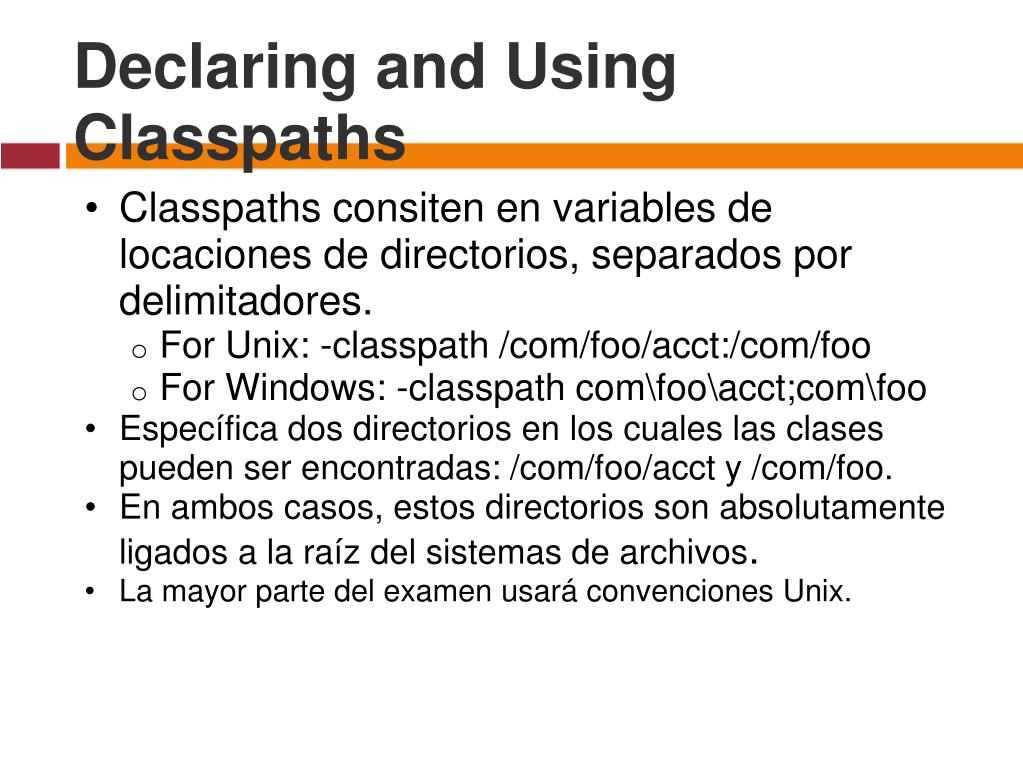 Declaring and Using Classpaths

• Classpaths consiten en variables de locaciones de directorios, separados por delimitadores.
  o For Unix: -classpath /com/foo/acct:/com/foo
  o For Windows: -classpath com\foo\acct;com\foo
• Específica dos directorios en los cuales las clases pueden ser encontradas: /com/foo/acct y /com/foo.
• En ambos casos, estos directorios son absolutamente ligados a la raíz del sistemas de archivos.
• La mayor parte del examen usará convenciones Unix.